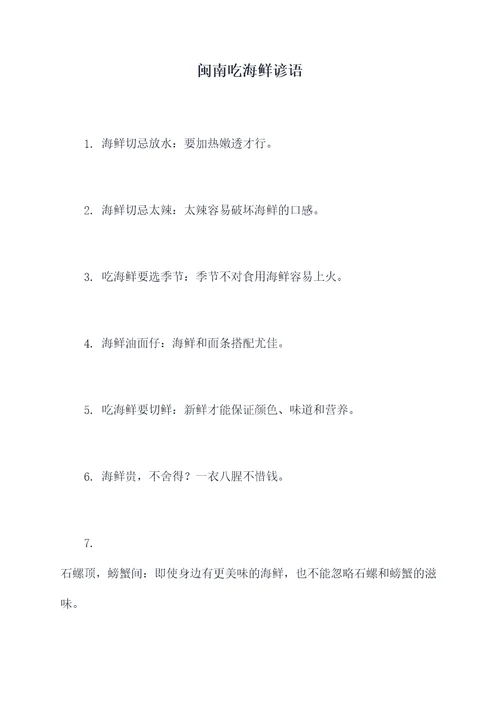 闽南吃海鲜谚语

1. 海鲜切忌放水：要加热嫩透才行。

2. 海鲜切忌太辣：太辣容易破坏海鲜的口感。

3. 吃海鲜要选季节：季节不对食用海鲜容易上火。

4. 海鲜油面仔：海鲜和面条搭配尤佳。

5. 吃海鲜要切鲜：新鲜才能保证颜色、味道和营养。

6. 海鲜贵，不舍得？一衣八腥不惜钱。

7.

石螺顶，螃蟹间：即使身边有更美味的海鲜，也不能忽略石螺和螃蟹的滋味。